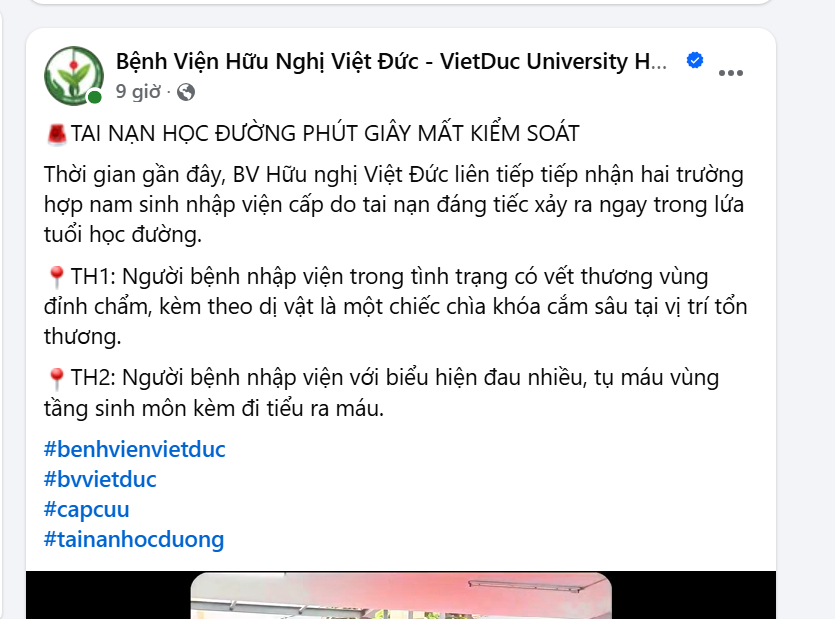 Bệnh Viện Hữu Nghị Việt Đức - VietDuc University H...
9 giờ ·

TAI NẠN HỌC ĐƯỜNG PHÚT GIÂY MẤT KIỂM SOÁT

Thời gian gần đây, BV Hữu nghị Việt Đức liên tiếp tiếp nhận hai trường hợp nam sinh nhập viện cấp do tai nạn đáng tiếc xảy ra ngay trong lứa tuổi học đường.

TH1: Người bệnh nhập viện trong tình trạng có vết thương vùng đỉnh chẩm, kèm theo dị vật là một chiếc chìa khóa cắm sâu tại vị trí tổn thương.

TH2: Người bệnh nhập viện với biểu hiện đau nhiều, tụ máu vùng tầng sinh môn kèm đi tiểu ra máu.

#benhvienvietduc
#bvvietduc
#capcuu
#tainanhocduong